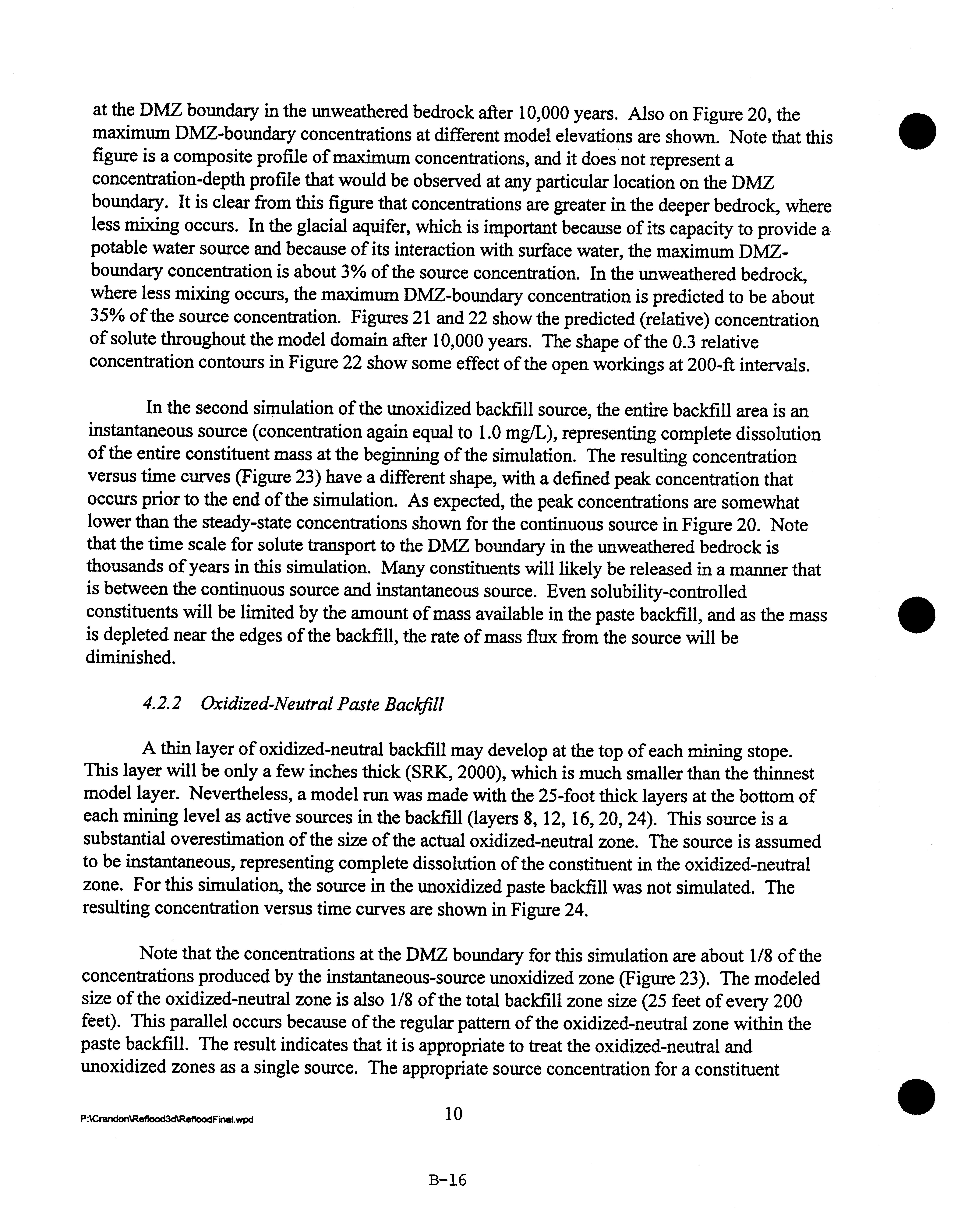 at the DMZ boundary in the unweathered bedrock after 10,000 years. Also on Figure 20, the maximum DMZ-boundary concentrations at different model elevations are shown. Note that this figure is a composite profile of maximum concentrations, and it does not represent a concentration-depth profile that would be observed at any particular location on the DMZ boundary. It is clear from this figure that concentrations are greater in the deeper bedrock, where less mixing occurs. In the glacial aquifer, which is important because of its capacity to provide a potable water source and because of its interaction with surface water, the maximum DMZ-boundary concentration is about 3% of the source concentration. In the unweathered bedrock, where less mixing occurs, the maximum DMZ-boundary concentration is predicted to be about 35% of the source concentration. Figures 21 and 22 show the predicted (relative) concentration of solute throughout the model domain after 10,000 years. The shape of the 0.3 relative concentration contours in Figure 22 show some effect of the open workings at 200-ft intervals.

In the second simulation of the unoxidized backfill source, the entire backfill area is an instantaneous source (concentration again equal to 1.0 mg/L), representing complete dissolution of the entire constituent mass at the beginning of the simulation. The resulting concentration versus time curves (Figure 23) have a different shape, with a defined peak concentration that occurs prior to the end of the simulation. As expected, the peak concentrations are somewhat lower than the steady-state concentrations shown for the continuous source in Figure 20. Note that the time scale for solute transport to the DMZ boundary in the unweathered bedrock is thousands of years in this simulation. Many constituents will likely be released in a manner that is between the continuous source and instantaneous source. Even solubility-controlled constituents will be limited by the amount of mass available in the paste backfill, and as the mass is depleted near the edges of the backfill, the rate of mass flux from the source will be diminished.

4.2.2 Oxidized-Neutral Paste Backfill

A thin layer of oxidized-neutral backfill may develop at the top of each mining stope. This layer will be only a few inches thick (SRK, 2000), which is much smaller than the thinnest model layer. Nevertheless, a model run was made with the 25-foot thick layers at the bottom of each mining level as active sources in the backfill (layers 8, 12, 16, 20, 24). This source is a substantial overestimation of the size of the actual oxidized-neutral zone. The source is assumed to be instantaneous, representing complete dissolution of the constituent in the oxidized-neutral zone. For this simulation, the source in the unoxidized paste backfill was not simulated. The resulting concentration versus time curves are shown in Figure 24.

Note that the concentrations at the DMZ boundary for this simulation are about 1/8 of the concentrations produced by the instantaneous-source unoxidized zone (Figure 23). The modeled size of the oxidized-neutral zone is also 1/8 of the total backfill zone size (25 feet of every 200 feet). This parallel occurs because of the regular pattern of the oxidized-neutral zone within the paste backfill. The result indicates that it is appropriate to treat the oxidized-neutral and unoxidized zones as a single source. The appropriate source concentration for a constituent

P:\Crandon\Reflood3d\RefloodFinal.wpd

10

B-16